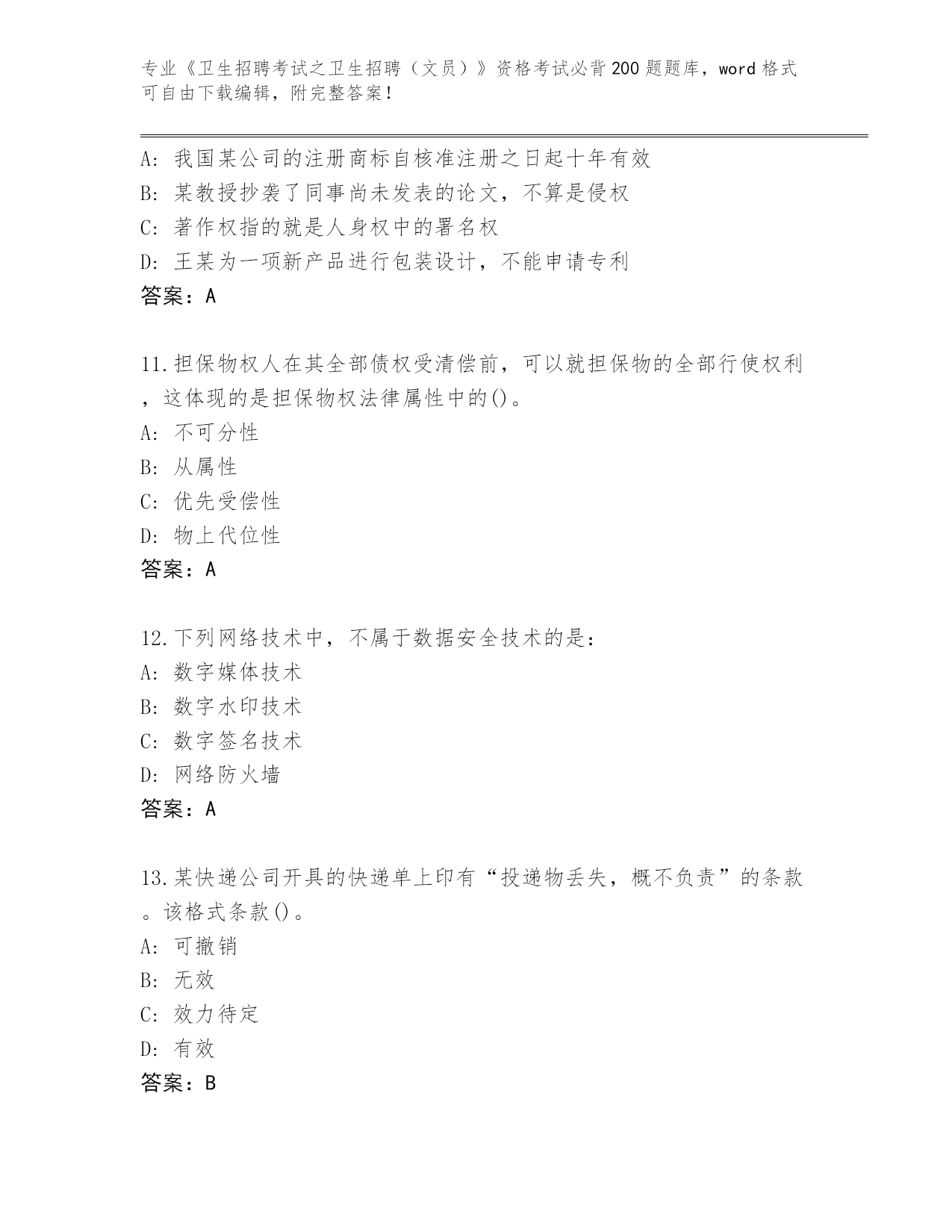 专业《卫生招聘考试之卫生招聘（文员）》资格考试必背200题题库，word格式可自由下载编辑，附完整答案！

A：我国某公司的注册商标自核准注册之日起十年有效
B：某教授抄袭了同事尚未发表的论文，不算是侵权
C：著作权指的就是人身权中的署名权
D：王某为一项新产品进行包装设计，不能申请专利
答案：A

11.担保物权人在其全部债权受清偿前，可以就担保物的全部行使权利，这体现的是担保物权法律属性中的()。
A：不可分性
B：从属性
C：优先受偿性
D：物上代位性
答案：A

12.下列网络技术中，不属于数据安全技术的是：
A：数字媒体技术
B：数字水印技术
C：数字签名技术
D：网络防火墙
答案：A

13.某快递公司开具的快递单上印有“投递物丢失，概不负责”的条款。该格式条款()。
A：可撤销
B：无效
C：效力待定
D：有效
答案：B